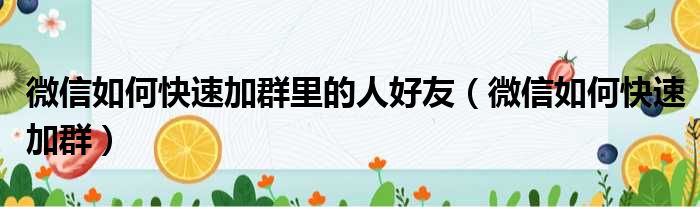 微信如何快速加群里的人好友（微信如何快速加群）